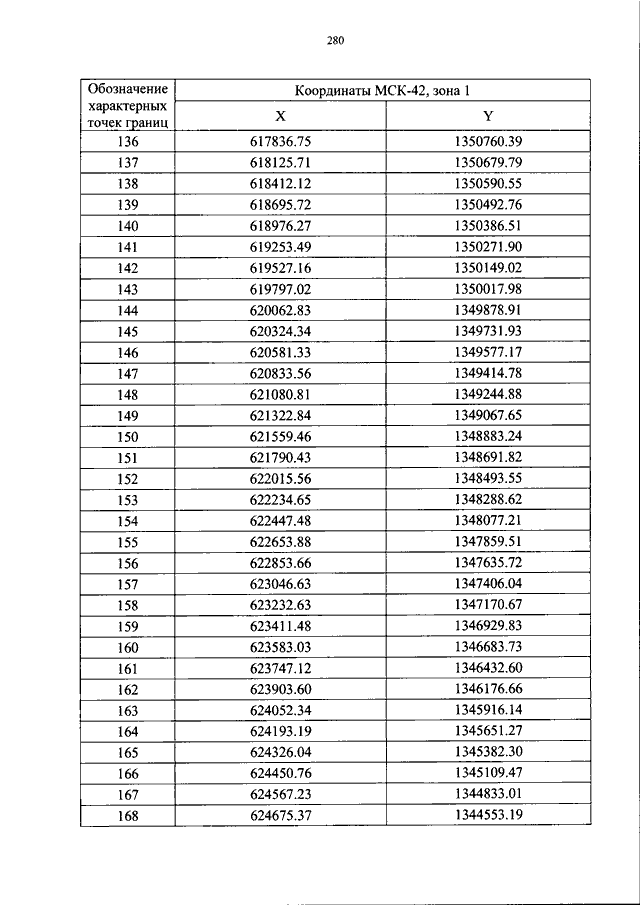 280

| Обозначение характерных точек границ | Координаты МСК-42, зона 1 | |
|---|---|---|
| | X | Y |
| 136 | 617836.75 | 1350760.39 |
| 137 | 618125.71 | 1350679.79 |
| 138 | 618412.12 | 1350590.55 |
| 139 | 618695.72 | 1350492.76 |
| 140 | 618976.27 | 1350386.51 |
| 141 | 619253.49 | 1350271.90 |
| 142 | 619527.16 | 1350149.02 |
| 143 | 619797.02 | 1350017.98 |
| 144 | 620062.83 | 1349878.91 |
| 145 | 620324.34 | 1349731.93 |
| 146 | 620581.33 | 1349577.17 |
| 147 | 620833.56 | 1349414.78 |
| 148 | 621080.81 | 1349244.88 |
| 149 | 621322.84 | 1349067.65 |
| 150 | 621559.46 | 1348883.24 |
| 151 | 621790.43 | 1348691.82 |
| 152 | 622015.56 | 1348493.55 |
| 153 | 622234.65 | 1348288.62 |
| 154 | 622447.48 | 1348077.21 |
| 155 | 622653.88 | 1347859.51 |
| 156 | 622853.66 | 1347635.72 |
| 157 | 623046.63 | 1347406.04 |
| 158 | 623232.63 | 1347170.67 |
| 159 | 623411.48 | 1346929.83 |
| 160 | 623583.03 | 1346683.73 |
| 161 | 623747.12 | 1346432.60 |
| 162 | 623903.60 | 1346176.66 |
| 163 | 624052.34 | 1345916.14 |
| 164 | 624193.19 | 1345651.27 |
| 165 | 624326.04 | 1345382.30 |
| 166 | 624450.76 | 1345109.47 |
| 167 | 624567.23 | 1344833.01 |
| 168 | 624675.37 | 1344553.19 |